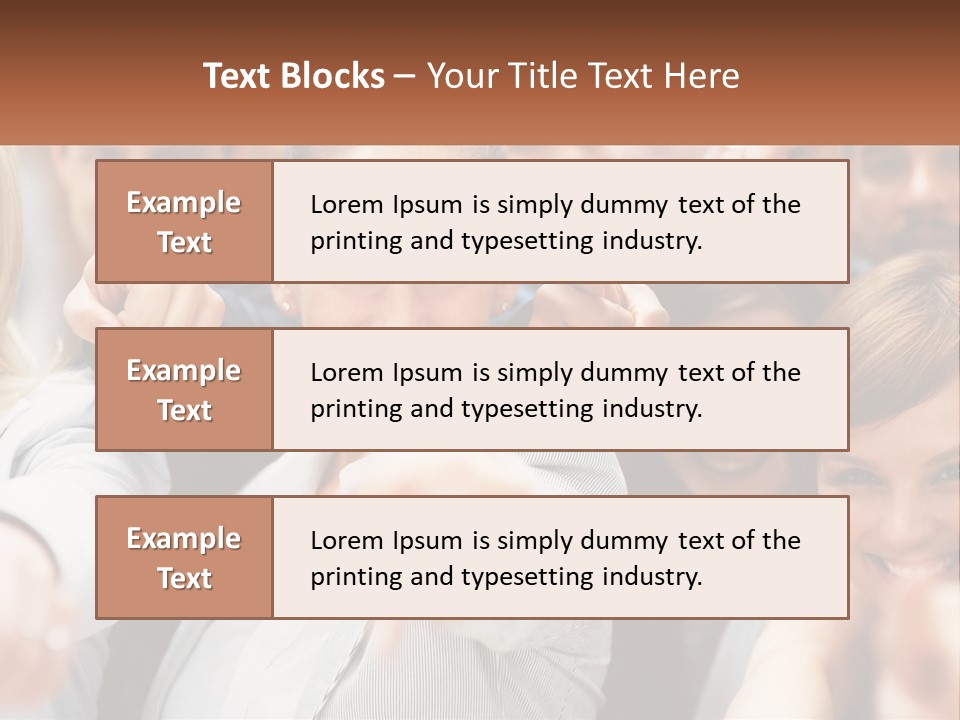 Text Blocks – Your Title Text Here

Example Text

Lorem Ipsum is simply dummy text of the printing and typesetting industry.

Example Text

Lorem Ipsum is simply dummy text of the printing and typesetting industry.

Example Text

Lorem Ipsum is simply dummy text of the printing and typesetting industry.